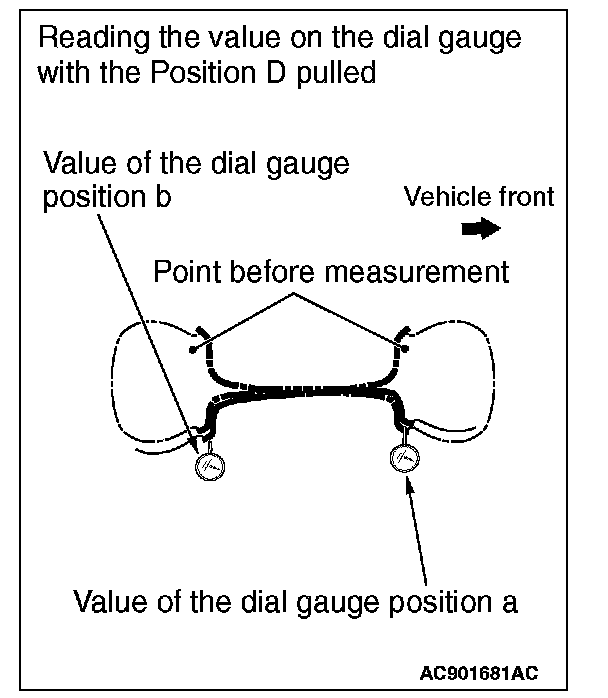 Reading the value on the dial gauge with the Position D pulled

Value of the dial gauge position b

Vehicle front

Point before measurement

Value of the dial gauge position a

AC901681AC